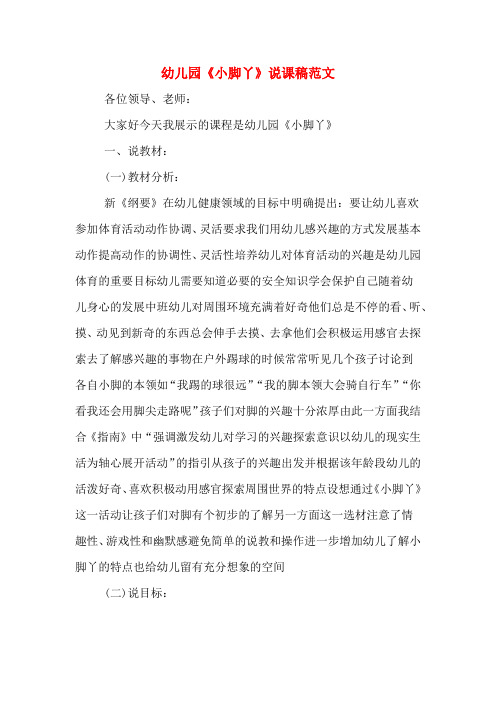 幼儿园《小脚丫》说课稿范文

各位领导、老师：

大家好今天我展示的课程是幼儿园《小脚丫》

一、说教材：

(一)教材分析：

新《纲要》在幼儿健康领域的目标中明确提出：要让幼儿喜欢参加体育活动动作协调、灵活要求我们用幼儿感兴趣的方式发展基本动作提高动作的协调性、灵活性培养幼儿对体育活动的兴趣是幼儿园体育的重要目标幼儿需要知道必要的安全知识学会保护自己随着幼儿身心的发展中班幼儿对周围环境充满着好奇他们总是不停的看、听、摸、动见到新奇的东西总会伸手去摸、去拿他们会积极运用感官去探索去了解感兴趣的事物在户外踢球的时候常常听见几个孩子讨论到各自小脚的本领如“我踢的球很远”“我的脚本领大会骑自行车”“你看我还会用脚尖走路呢”孩子们对脚的兴趣十分浓厚由此一方面我结合《指南》中“强调激发幼儿对学习的兴趣探索意识以幼儿的现实生活为轴心展开活动”的指引从孩子的兴趣出发并根据该年龄段幼儿的活泼好奇、喜欢积极动用感官探索周围世界的特点设想通过《小脚丫》这一活动让孩子们对脚有个初步的了解另一方面这一选材注意了情趣性、游戏性和幽默感避免简单的说教和操作进一步增加幼儿了解小脚丫的特点也给幼儿留有充分想象的空间

(二)说目标：